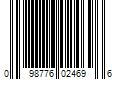 0 98776 02469 6